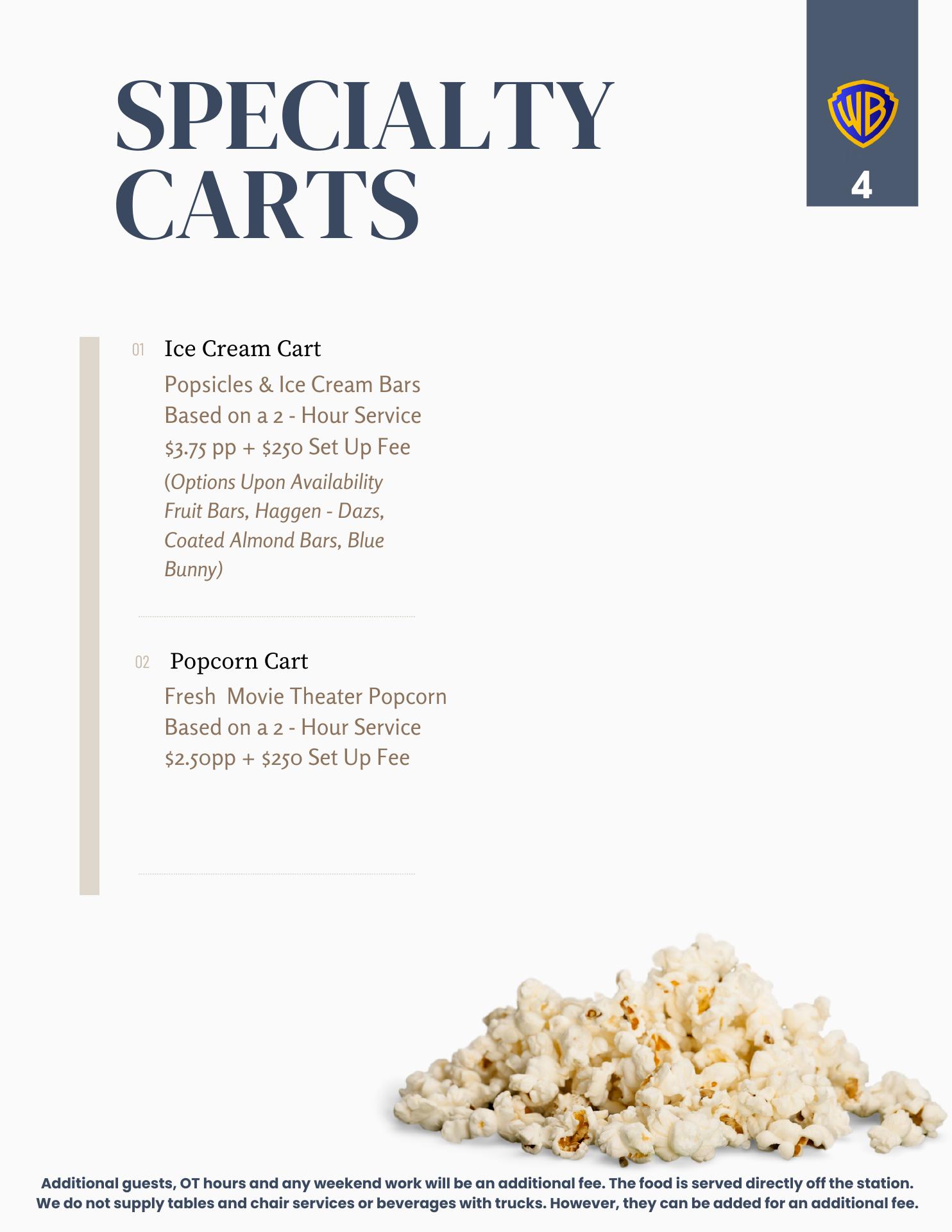 SPECIALTY CARTS

WB

4

01 Ice Cream Cart

Popsicles & Ice Cream Bars
Based on a 2 - Hour Service
$3.75 pp + $250 Set Up Fee
(Options Upon Availability Fruit Bars, Haggen - Dazs, Coated Almond Bars, Blue Bunny)

02 Popcorn Cart

Fresh Movie Theater Popcorn
Based on a 2 - Hour Service
$2.50pp + $250 Set Up Fee

Additional guests, OT hours and any weekend work will be an additional fee. The food is served directly off the station. We do not supply tables and chair services or beverages with trucks. However, they can be added for an additional fee.